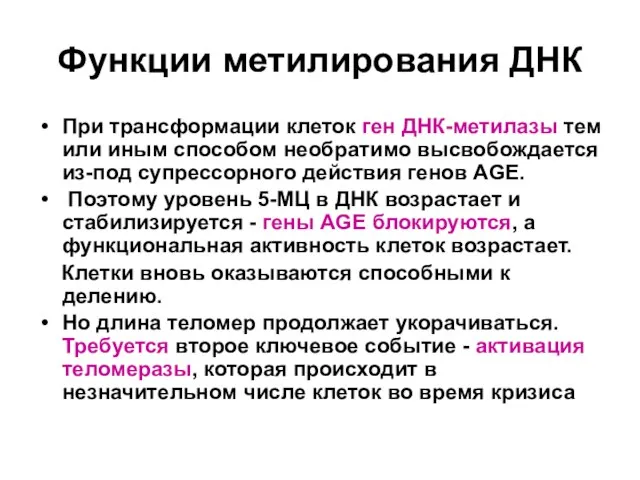 Функции метилирования ДНК

• При трансформации клеток ген ДНК-метилазы тем или иным способом необратимо высвобождается из-под супрессорного действия генов AGE.

• Поэтому уровень 5-МЦ в ДНК возрастает и стабилизируется - гены AGE блокируются, а функциональная активность клеток возрастает.

Клетки вновь оказываются способными к делению.

• Но длина теломер продолжает укорачиваться. Требуется второе ключевое событие - активация теломеразы, которая происходит в незначительном числе клеток во время кризиса